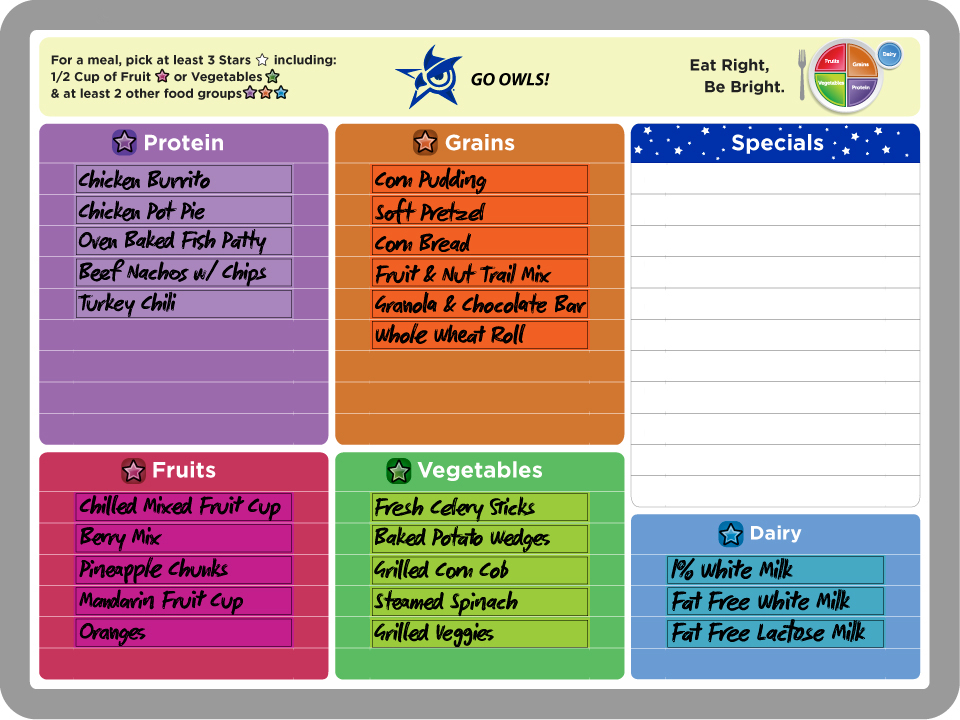 For a meal, pick at least 3 Stars including:
1/2 Cup of Fruit or Vegetables
& at least 2 other food groups

GO OWLS!

Eat Right,
Be Bright.

Fruits
Grains
Vegetables
Protein
Dairy

Protein
Chicken Burrito
Chicken Pot Pie
Oven Baked Fish Patty
Beef Nachos w/ Chips
Turkey Chili

Grains
Corn Pudding
Soft Pretzel
Corn Bread
Fruit & Nut Trail Mix
Granola & Chocolate Bar
Whole Wheat Roll

Specials

Fruits
Chilled Mixed Fruit Cup
Berry Mix
Pineapple Chunks
Mandarin Fruit Cup
Oranges

Vegetables
Fresh Celery Sticks
Baked Potato Wedges
Grilled Corn Cob
Steamed Spinach
Grilled Veggies

Dairy
1% White Milk
Fat Free White Milk
Fat Free Lactose Milk